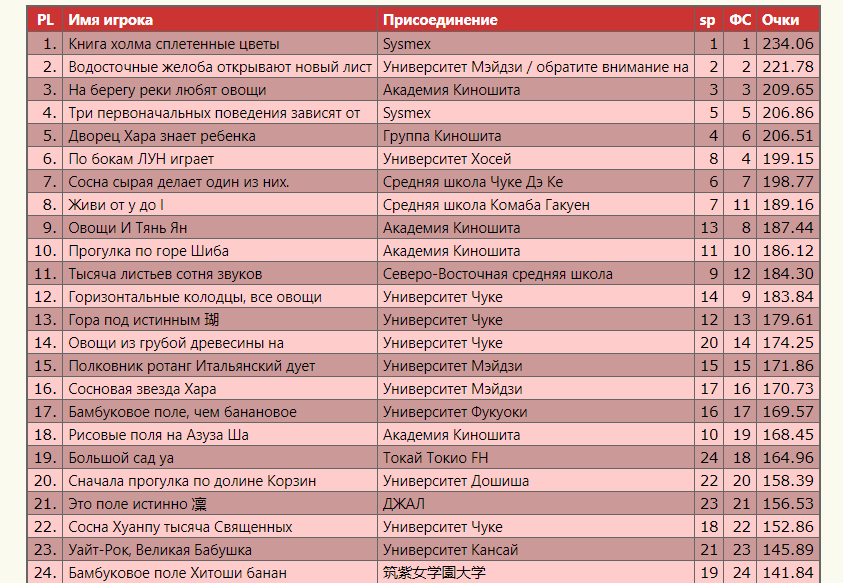 | PL | Имя игрока | Присоединение | sp | ФС | Очки |
|---|---|---|---|---|---|
| 1. | Книга холма сплетенные цветы | Sysmex | 1 | 1 | 234.06 |
| 2. | Водосточные желоба открывают новый лист | Университет Мэйдзи / обратите внимание на | 2 | 2 | 221.78 |
| 3. | На берегу реки любят овощи | Академия Киношита | 3 | 3 | 209.65 |
| 4. | Три первоначальных поведения зависят от | Sysmex | 5 | 5 | 206.86 |
| 5. | Дворец Хара знает ребенка | Группа Киношита | 4 | 6 | 206.51 |
| 6. | По бокам ЛУН играет | Университет Хосей | 8 | 4 | 199.15 |
| 7. | Сосна сырая делает один из них. | Средняя школа Чуке Дэ Ке | 6 | 7 | 198.77 |
| 8. | Живи от у до I | Средняя школа Комаба Гакуен | 7 | 11 | 189.16 |
| 9. | Овощи И Тянь Ян | Академия Киношита | 13 | 8 | 187.44 |
| 10. | Прогулка по горе Шиба | Академия Киношита | 11 | 10 | 186.12 |
| 11. | Тысяча листьев сотня звуков | Северо-Восточная средняя школа | 9 | 12 | 184.30 |
| 12. | Горизонтальные колодцы, все овощи | Университет Чуке | 14 | 9 | 183.84 |
| 13. | Гора под истинным 瑚 | Университет Чуке | 12 | 13 | 179.61 |
| 14. | Овощи из грубой древесины на | Университет Чуке | 20 | 14 | 174.25 |
| 15. | Полковник ротанг Итальянский дует | Университет Мэйдзи | 15 | 15 | 171.86 |
| 16. | Сосновая звезда Хара | Университет Мэйдзи | 17 | 16 | 170.73 |
| 17. | Бамбуковое поле, чем банановое | Университет Фукуоки | 16 | 17 | 169.57 |
| 18. | Рисовые поля на Азуза Ша | Академия Киношита | 10 | 19 | 168.45 |
| 19. | Большой сад уа | Токай Токио FH | 24 | 18 | 164.96 |
| 20. | Сначала прогулка по долине Корзин | Университет Дошиша | 22 | 20 | 158.39 |
| 21. | Это поле истинно 凛 | ДЖАЛ | 23 | 21 | 156.53 |
| 22. | Сосна Хуанпу тысяча Священных | Университет Чуке | 18 | 22 | 152.86 |
| 23. | Уайт-Рок, Великая Бабушка | Университет Кансай | 21 | 23 | 145.89 |
| 24. | Бамбуковое поле Хитоши банан | 筑紫女学園大学 | 19 | 24 | 141.84 |